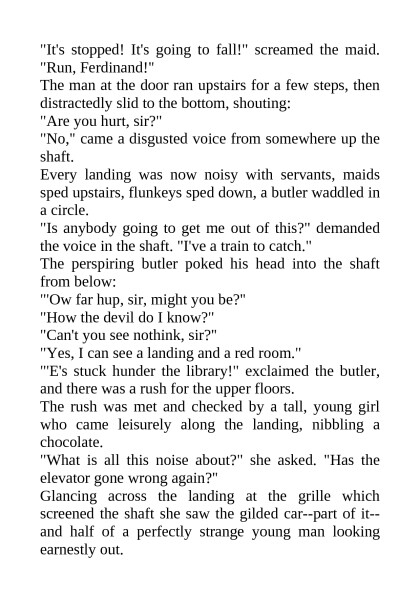 "It's stopped! It's going to fall!" screamed the maid. "Run, Ferdinand!"

The man at the door ran upstairs for a few steps, then distractedly slid to the bottom, shouting:

"Are you hurt, sir?"

"No," came a disgusted voice from somewhere up the shaft.

Every landing was now noisy with servants, maids sped upstairs, flunkeys sped down, a butler waddled in a circle.

"Is anybody going to get me out of this?" demanded the voice in the shaft. "I've a train to catch."

The perspiring butler poked his head into the shaft from below:

"'Ow far hup, sir, might you be?"

"How the devil do I know?"

"Can't you see nothink, sir?"

"Yes, I can see a landing and a red room."

"'E's stuck hunder the library!" exclaimed the butler, and there was a rush for the upper floors.

The rush was met and checked by a tall, young girl who came leisurely along the landing, nibbling a chocolate.

"What is all this noise about?" she asked. "Has the elevator gone wrong again?"

Glancing across the landing at the grille which screened the shaft she saw the gilded car--part of it--and half of a perfectly strange young man looking earnestly out.